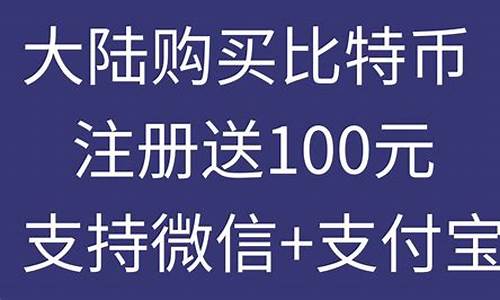 大陆购买比特币
注册送100元
支持微信+支付宝